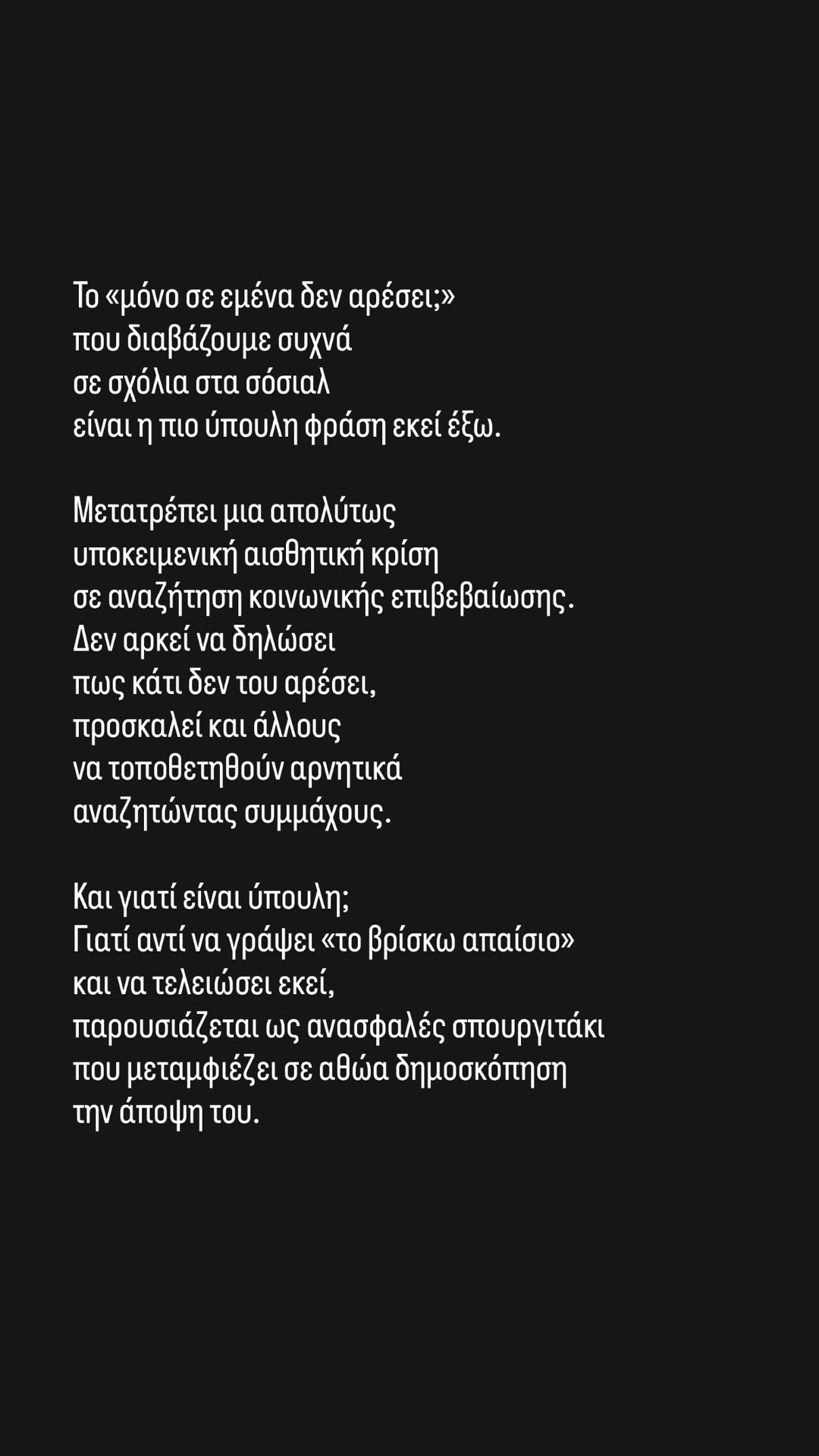 Το «μόνο σε εμένα δεν αρέσει;»
που διαβάζουμε συχνά
σε σχόλια στα σόσιαλ
είναι η πιο ύπουλη φράση εκεί έξω.

Μετατρέπει μια απολύτως
υποκειμενική αισθητική κρίση
σε αναζήτηση κοινωνικής επιβεβαίωσης.
Δεν αρκεί να δηλώσει
πως κάτι δεν του αρέσει,
προσκαλεί και άλλους
να τοποθετηθούν αρνητικά
αναζητώντας συμμάχους.

Και γιατί είναι ύπουλη;
Γιατί αντί να γράψει «το βρίσκω απαίσιο»
και να τελειώσει εκεί,
παρουσιάζεται ως ανασφαλές σπουργιτάκι
που μεταμφιέζει σε αθώα δημοσκόπηση
την άποψη του.